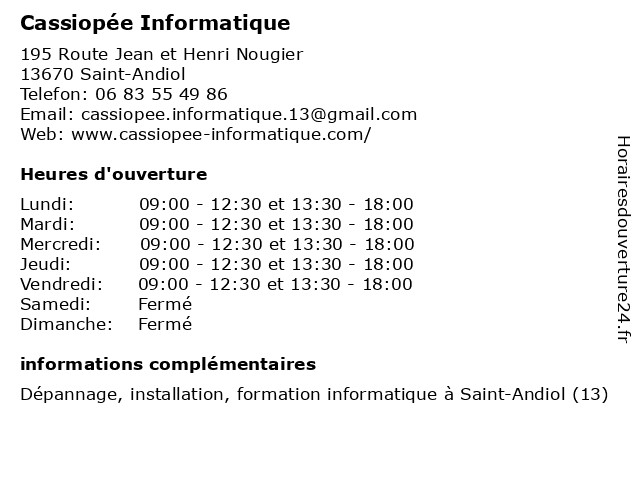 Cassiopée Informatique

195 Route Jean et Henri Nougier
13670 Saint-Andiol
Telefon: 06 83 55 49 86
Email: cassiopee.informatique.13@gmail.com
Web: www.cassiopee-informatique.com/

Heures d'ouverture

| | |
|---|---|
| Lundi: | 09:00 - 12:30 et 13:30 - 18:00 |
| Mardi: | 09:00 - 12:30 et 13:30 - 18:00 |
| Mercredi: | 09:00 - 12:30 et 13:30 - 18:00 |
| Jeudi: | 09:00 - 12:30 et 13:30 - 18:00 |
| Vendredi: | 09:00 - 12:30 et 13:30 - 18:00 |
| Samedi: | Fermé |
| Dimanche: | Fermé |

informations complémentaires

Dépannage, installation, formation informatique à Saint-Andiol (13)

Horairesdouverture24.fr